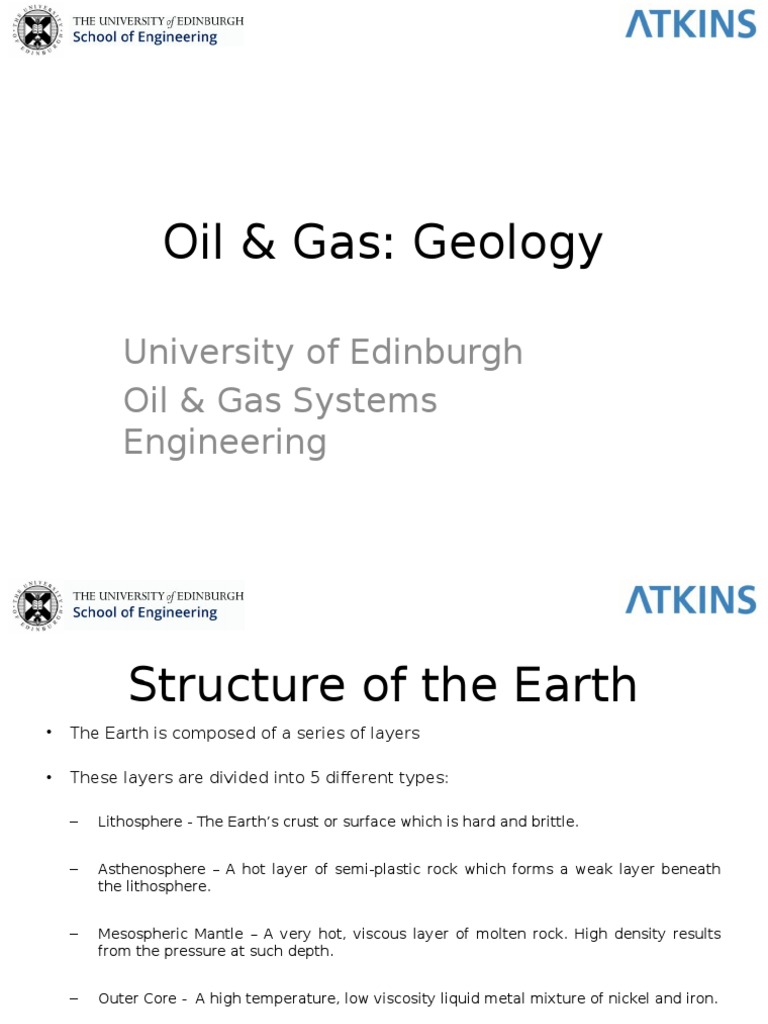 THE UNIVERSITY of EDINBURGH
School of Engineering

ATKINS

Oil & Gas: Geology

University of Edinburgh

Oil & Gas Systems Engineering

THE UNIVERSITY of EDINBURGH
School of Engineering

ATKINS

Structure of the Earth

• The Earth is composed of a series of layers

• These layers are divided into 5 different types:

– Lithosphere - The Earth's crust or surface which is hard and brittle.

– Asthenosphere – A hot layer of semi-plastic rock which forms a weak layer beneath the lithosphere.

– Mesospheric Mantle – A very hot, viscous layer of molten rock. High density results from the pressure at such depth.

– Outer Core - A high temperature, low viscosity liquid metal mixture of nickel and iron.